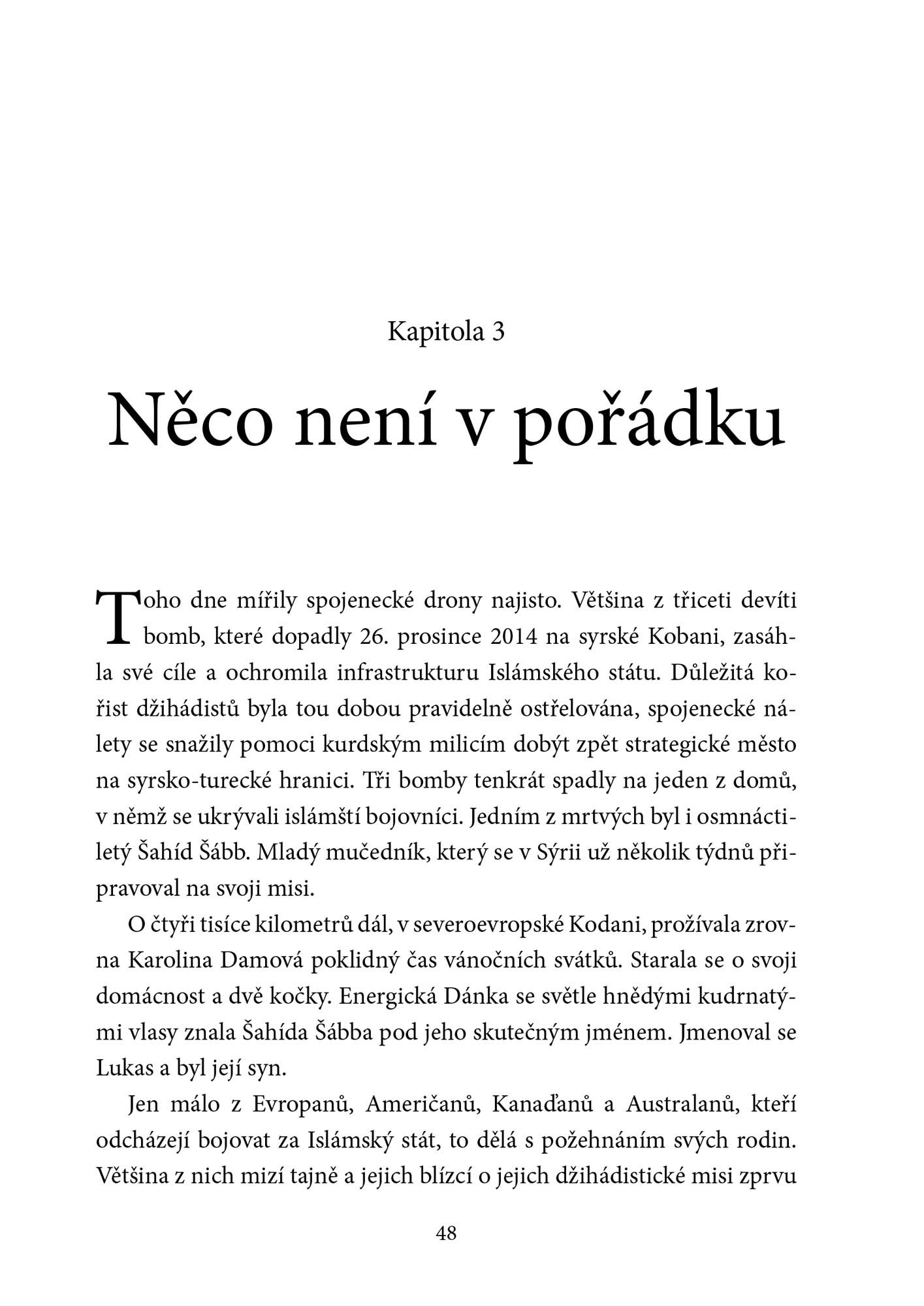 Kapitola 3

Něco není v pořádku

Toho dne mířily spojenecké drony najisto. Většina z třiceti devíti bomb, které dopadly 26. prosince 2014 na syrské Kobani, zasáhla své cíle a ochromila infrastrukturu Islámského státu. Důležitá kořist džihádistů byla tou dobou pravidelně ostřelována, spojenecké nálety se snažily pomoci kurdským milicím dobýt zpět strategické město na syrsko-turecké hranici. Tři bomby tenkrát spadly na jeden z domů, v němž se ukrývali islámští bojovníci. Jedním z mrtvých byl i osmnáctiletý Šahíd Šább. Mladý mučedník, který se v Sýrii už několik týdnů připravoval na svoji misi.

O čtyři tisíce kilometrů dál, v severoevropské Kodani, prožívala zrovna Karolina Damová poklidný čas vánočních svátků. Starala se o svoji domácnost a dvě kočky. Energická Dánka se světle hnědými kudrnatými vlasy znala Šahída Šábba pod jeho skutečným jménem. Jmenoval se Lukas a byl její syn.

Jen málo z Evropanů, Američanů, Kanaďanů a Australanů, kteří odcházejí bojovat za Islámský stát, to dělá s požehnáním svých rodin. Většina z nich mizí tajně a jejich blízcí o jejich džihádistické misi zprvu

48